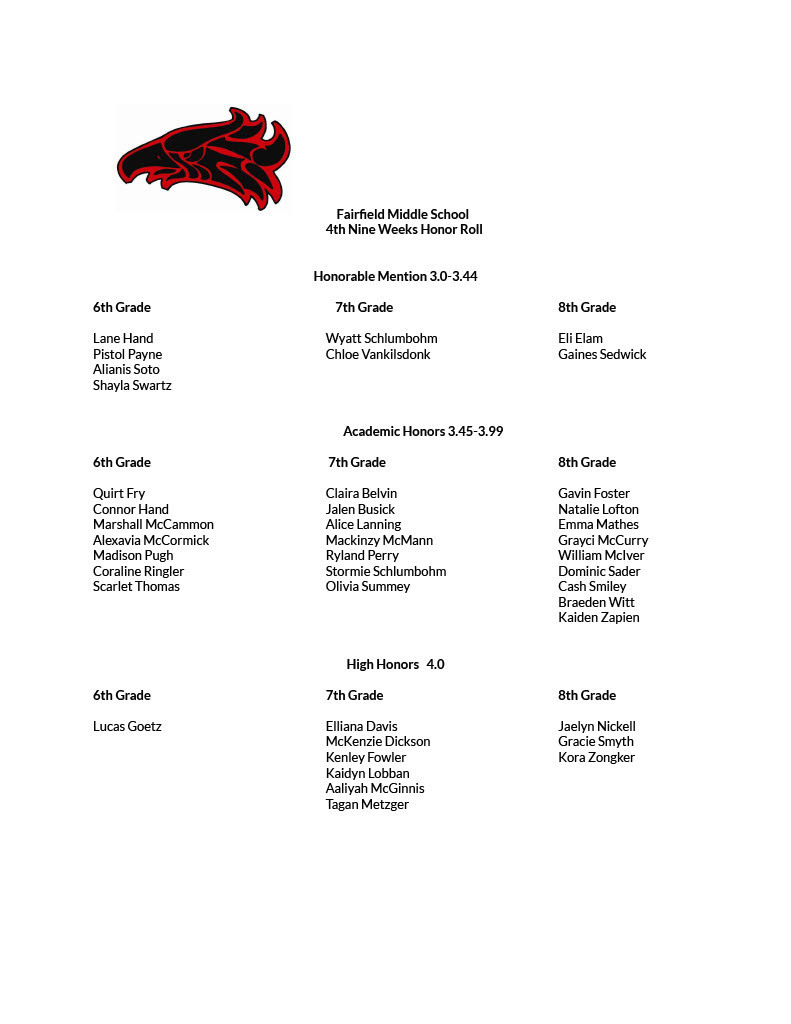 Fairfield Middle School
4th Nine Weeks Honor Roll

Honorable Mention 3.0-3.44

6th Grade

Lane Hand
Pistol Payne
Alianis Soto
Shayla Swartz

7th Grade

Wyatt Schlumbohm
Chloe Vankilsdonk

8th Grade

Eli Elam
Gaines Sedwick

Academic Honors 3.45-3.99

6th Grade

Quirt Fry
Connor Hand
Marshall McCammon
Alexavia McCormick
Madison Pugh
Coraline Ringler
Scarlet Thomas

7th Grade

Claira Belvin
Jalen Busick
Alice Lanning
Mackinzy McMann
Ryland Perry
Stormie Schlumbohm
Olivia Summey

8th Grade

Gavin Foster
Natalie Lofton
Emma Mathes
Grayci McCurry
William McIver
Dominic Sader
Cash Smiley
Braeden Witt
Kaiden Zapien

High Honors 4.0

6th Grade

Lucas Goetz

7th Grade

Elliana Davis
McKenzie Dickson
Kenley Fowler
Kaidyn Lobban
Aaliyah McGinnis
Tagan Metzger

8th Grade

Jaelyn Nickell
Gracie Smyth
Kora Zongker